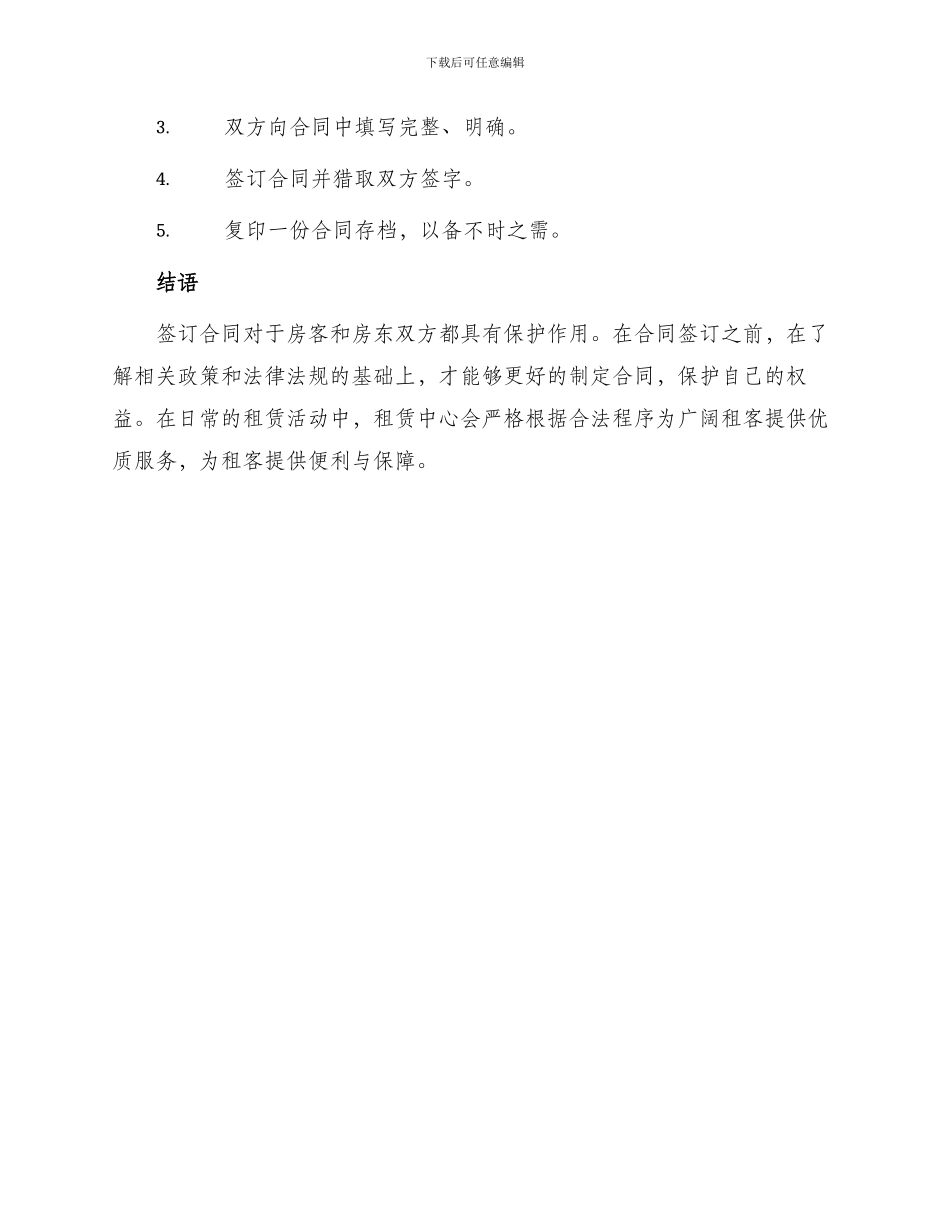 下载后可任意编辑

3. 双方向合同中填写完整、明确。

4. 签订合同并猎取双方签字。

5. 复印一份合同存档，以备不时之需。

结语

签订合同对于房客和房东双方都具有保护作用。在合同签订之前，在了解相关政策和法律法规的基础上，才能够更好的制定合同，保护自己的权益。在日常的租赁活动中，租赁中心会严格根据合法程序为广阔租客提供优质服务，为租客提供便利与保障。